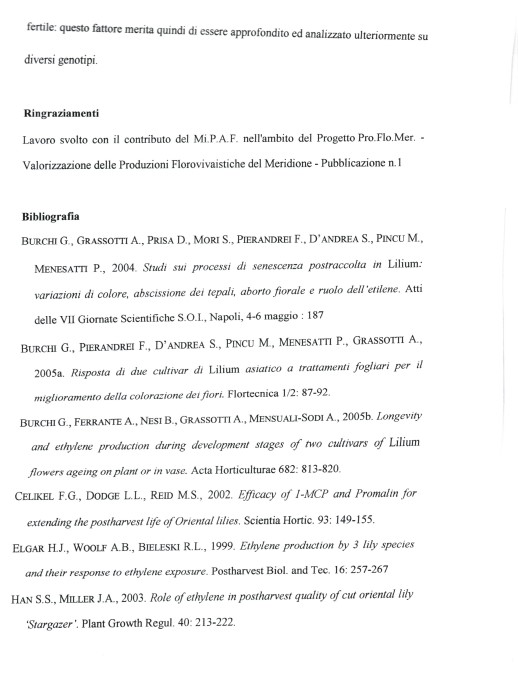 fertile: questo fattore merita quindi di essere approfondito ed analizzato ulteriormente su diversi genotipi.

Ringraziamenti

Lavoro svolto con il contributo del Mi.P.A.F. nell'ambito del Progetto Pro.Flo.Mer. - Valorizzazione delle Produzioni Florovivaistiche del Meridione - Pubblicazione n.1

Bibliografia

BURCHI G., GRASSOTTI A., PRISA D., MORI S., PIERANDREI F., D'ANDREA S., PINCU M., MENESATTI P., 2004. Studi sui processi di senescenza postraccolta in Lilium: variazioni di colore, abscissione dei tepali, aborto fiorale e ruolo dell'etilene. Atti delle VII Giornate Scientifiche S.O.I., Napoli, 4-6 maggio : 187

BURCHI G., PIERANDREI F., D'ANDREA S., PINCU M., MENESATTI P., GRASSOTTI A., 2005a. Risposta di due cultivar di Lilium asiatico a trattamenti fogliari per il miglioramento della colorazione dei fiori. Flortecnica 1/2: 87-92.

BURCHI G., FERRANTE A., NESI B., GRASSOTTI A., MENSUALI-SODI A., 2005b. Longevity and ethylene production during development stages of two cultivars of Lilium flowers ageing on plant or in vase. Acta Horticulturae 682: 813-820.

CELIKEL F.G., DODGE L.L., REID M.S., 2002. Efficacy of 1-MCP and Promalin for extending the postharvest life of Oriental lilies. Scientia Hortic. 93: 149-155.

ELGAR H.J., WOOLF A.B., BIELESKI R.L., 1999. Ethylene production by 3 lily species and their response to ethylene exposure. Postharvest Biol. and Tec. 16: 257-267

HAN S.S., MILLER J.A., 2003. Role of ethylene in postharvest quality of cut oriental lily 'Stargazer'. Plant Growth Regul. 40: 213-222.